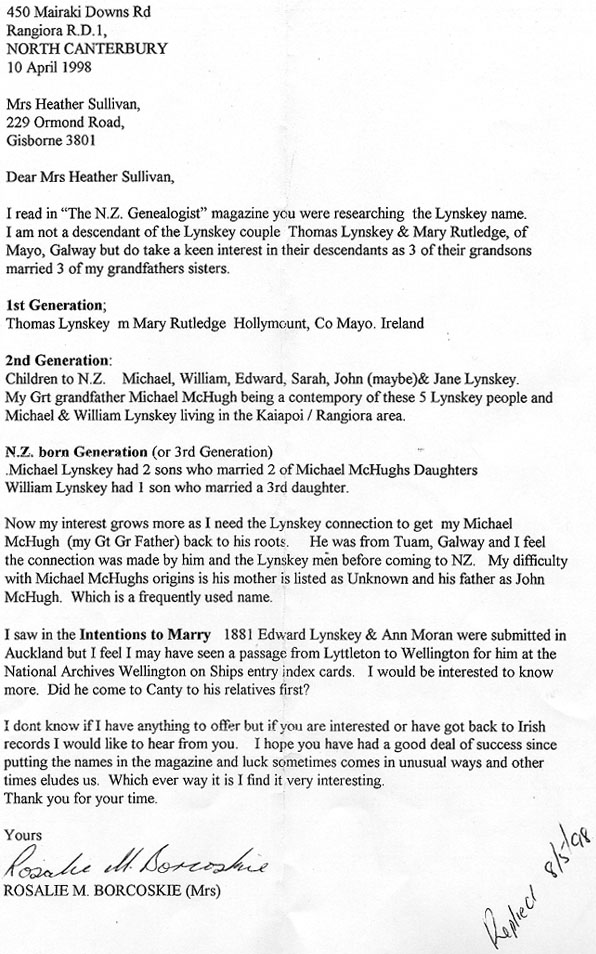 450 Mairaki Downs Rd
Rangiora R.D.1,
NORTH CANTERBURY
10 April 1998

Mrs Heather Sullivan,
229 Ormond Road,
Gisborne 3801

Dear Mrs Heather Sullivan,

I read in "The N.Z. Genealogist" magazine you were researching the Lynskey name. I am not a descendant of the Lynskey couple Thomas Lynskey & Mary Rutledge, of Mayo, Galway but do take a keen interest in their descendants as 3 of their grandsons married 3 of my grandfathers sisters.

1st Generation;
Thomas Lynskey m Mary Rutledge Hollymount, Co Mayo. Ireland

2nd Generation:
Children to N.Z. Michael, William, Edward, Sarah, John (maybe)& Jane Lynskey. My Grt grandfather Michael McHugh being a contempory of these 5 Lynskey people and Michael & William Lynskey living in the Kaiapoi / Rangiora area.

N.Z. born Generation (or 3rd Generation)
.Michael Lynskey had 2 sons who married 2 of Michael McHughs Daughters
William Lynskey had 1 son who married a 3rd daughter.

Now my interest grows more as I need the Lynskey connection to get my Michael McHugh (my Gt Gr Father) back to his roots. He was from Tuam, Galway and I feel the connection was made by him and the Lynskey men before coming to NZ. My difficulty with Michael McHughs origins is his mother is listed as Unknown and his father as John McHugh. Which is a frequently used name.

I saw in the Intentions to Marry 1881 Edward Lynskey & Ann Moran were submitted in Auckland but I feel I may have seen a passage from Lyttleton to Wellington for him at the National Archives Wellington on Ships entry index cards. I would be interested to know more. Did he come to Canty to his relatives first?

I dont know if I have anything to offer but if you are interested or have got back to Irish records I would like to hear from you. I hope you have had a good deal of success since putting the names in the magazine and luck sometimes comes in unusual ways and other times eludes us. Which ever way it is I find it very interesting.
Thank you for your time.

Yours
Rosalie M. Borcoskie
ROSALIE M. BORCOSKIE (Mrs)

Replied 8/5/98